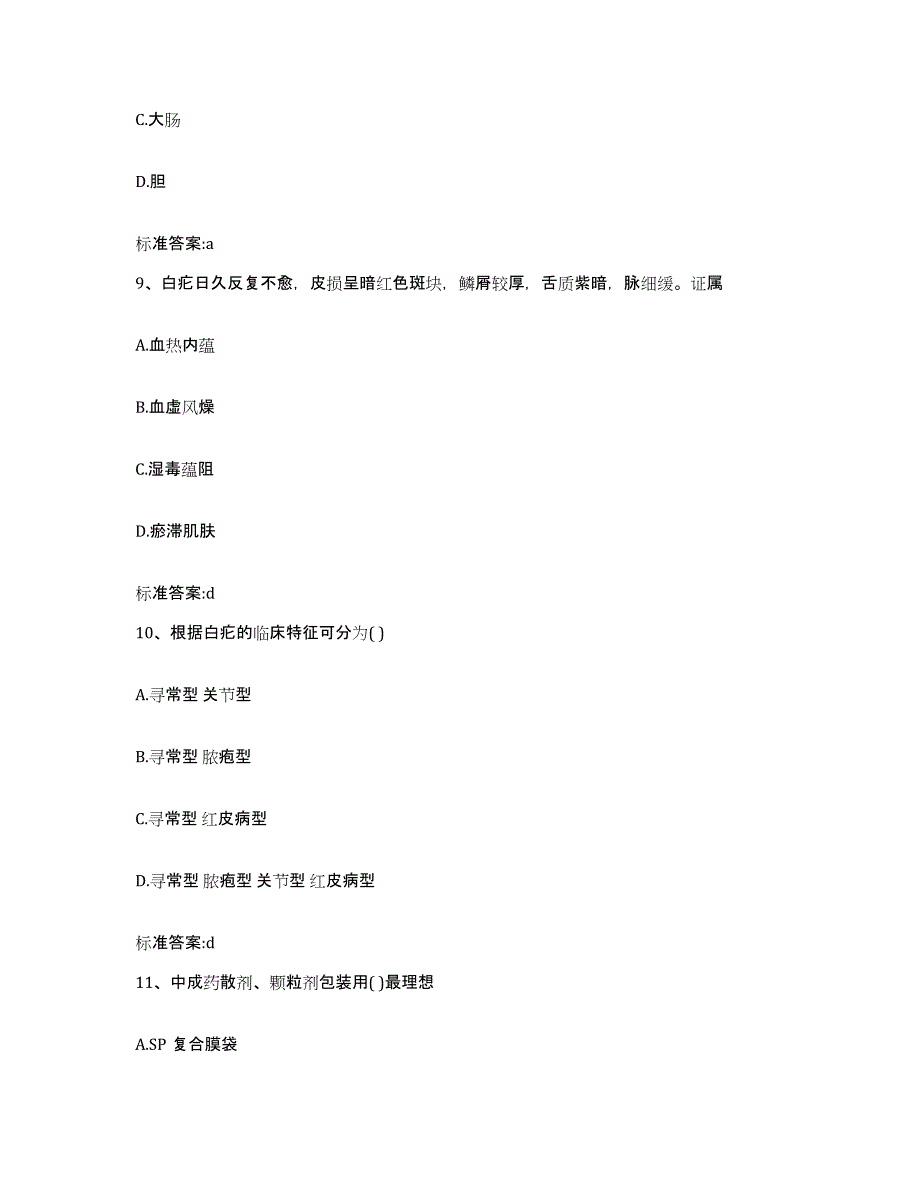 C.大肠

D.胆

标准答案:a

9、白疕日久反复不愈，皮损呈暗红色斑块，鳞屑较厚，舌质紫暗，脉细缓。证属

A.血热内蕴

B.血虚风燥

C.湿毒蕴阻

D.瘀滞肌肤

标准答案:d

10、根据白疕的临床特征可分为( )

A.寻常型 关节型

B.寻常型 脓疱型

C.寻常型 红皮病型

D.寻常型 脓疱型 关节型 红皮病型

标准答案:d

11、中成药散剂、颗粒剂包装用( )最理想

A.SP 复合膜袋